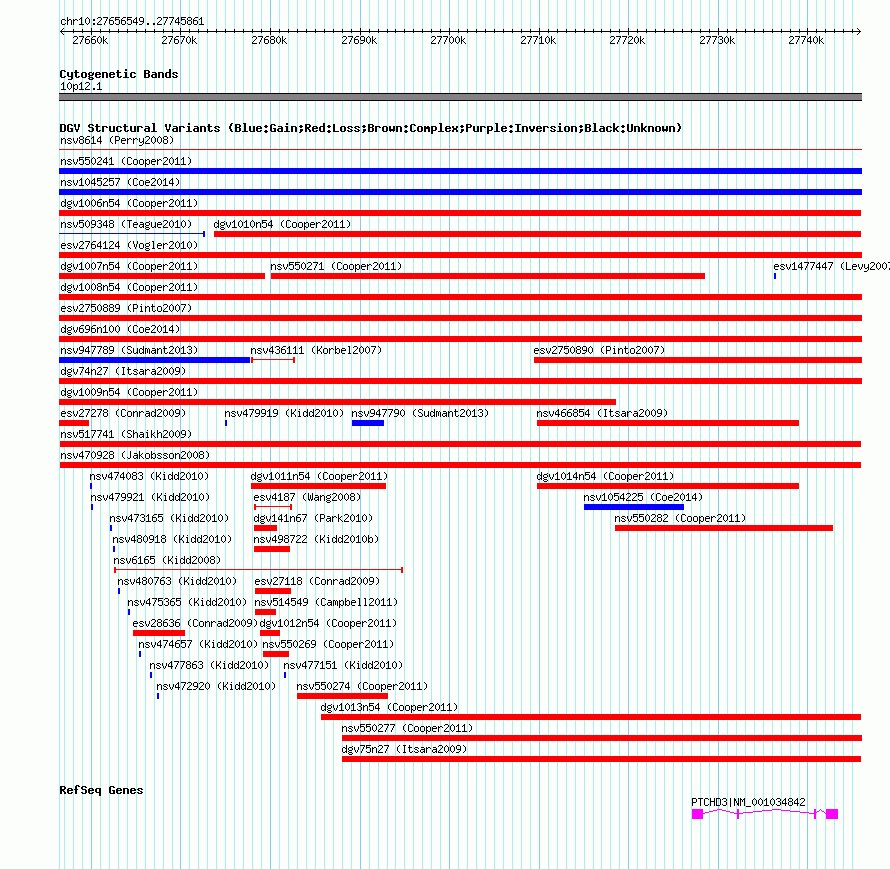 chr10:27656549..27745861

27660k 27670k 27680k 27690k 27700k 27710k 27720k 27730k 27740k

Cytogenetic Bands
10p12.1

DGV Structural Variants (Blue:Gain;Red:Loss;Brown:Complex;Purple:Inversion;Black:Unknown)
nsv8614 (Perry2008)
nsv550241 (Cooper2011)
nsv1045257 (Coe2014)
dgv1006n54 (Cooper2011)
nsv509348 (Teague2010)
dgv1010n54 (Cooper2011)
esv2764124 (Vogler2010)
dgv1007n54 (Cooper2011)
nsv550271 (Cooper2011)
esv1477447 (Levy2007
dgv1008n54 (Cooper2011)
esv2750889 (Pinto2007)
dgv696n100 (Coe2014)
nsv947789 (Sudmant2013)
nsv436111 (Korbel2007)
esv2750890 (Pinto2007)
dgv74n27 (Itsara2009)
dgv1009n54 (Cooper2011)
esv27278 (Conrad2009)
nsv479919 (Kidd2010)
nsv947790 (Sudmant2013)
nsv466854 (Itsara2009)
nsv517741 (Shaikh2009)
nsv470928 (Jakobsson2008)
nsv474083 (Kidd2010)
dgv1011n54 (Cooper2011)
dgv1014n54 (Cooper2011)
nsv479921 (Kidd2010)
esv4187 (Wang2008)
nsv1054225 (Coe2014)
nsv473165 (Kidd2010)
dgv141n67 (Park2010)
nsv550282 (Cooper2011)
nsv480918 (Kidd2010)
nsv498722 (Kidd2010b)
nsv6165 (Kidd2008)
nsv480763 (Kidd2010)
esv27118 (Conrad2009)
nsv475365 (Kidd2010)
nsv514549 (Campbell2011)
esv28636 (Conrad2009)
dgv1012n54 (Cooper2011)
nsv474657 (Kidd2010)
nsv550269 (Cooper2011)
nsv477863 (Kidd2010)
nsv477151 (Kidd2010)
nsv472920 (Kidd2010)
nsv550274 (Cooper2011)
dgv1013n54 (Cooper2011)
nsv550277 (Cooper2011)
dgv75n27 (Itsara2009)

RefSeq Genes
PTCHD3|NM_001034842